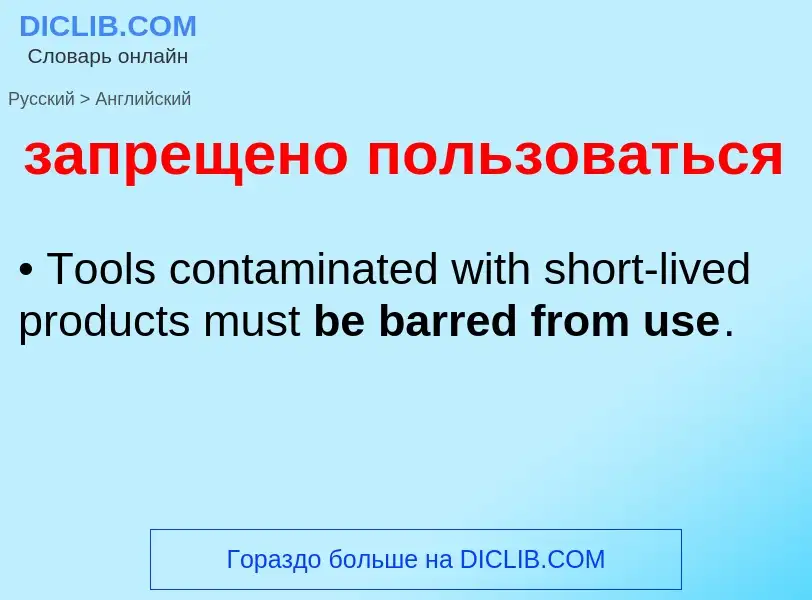 DICLIB.COM
Словарь онлайн

Русский > Английский

запрещено пользоваться

• Tools contaminated with short-lived products must be barred from use.

Гораздо больше на DICLIB.COM